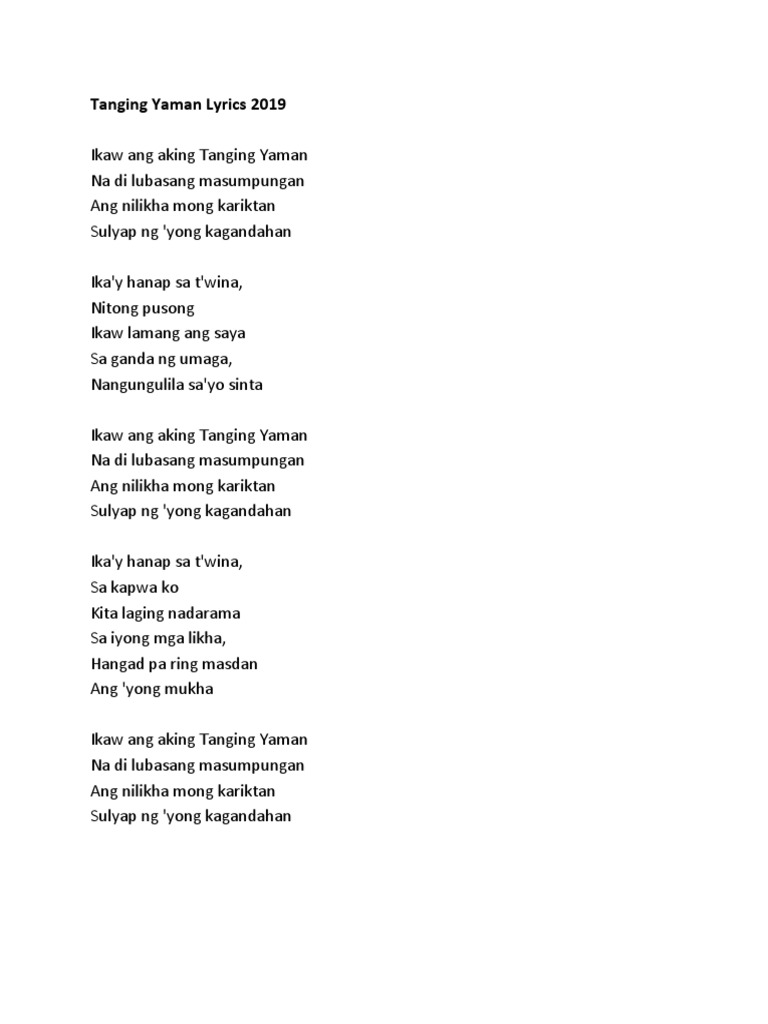 Tanging Yaman Lyrics 2019

Ikaw ang aking Tanging Yaman
Na di lubasang masumpungan
Ang nilikha mong kariktan
Sulyap ng 'yong kagandahan

Ika'y hanap sa t'wina,
Nitong pusong
Ikaw lamang ang saya
Sa ganda ng umaga,
Nangungulila sa'yo sinta

Ikaw ang aking Tanging Yaman
Na di lubasang masumpungan
Ang nilikha mong kariktan
Sulyap ng 'yong kagandahan

Ika'y hanap sa t'wina,
Sa kapwa ko
Kita laging nadarama
Sa iyong mga likha,
Hangad pa ring masdan
Ang 'yong mukha

Ikaw ang aking Tanging Yaman
Na di lubasang masumpungan
Ang nilikha mong kariktan
Sulyap ng 'yong kagandahan